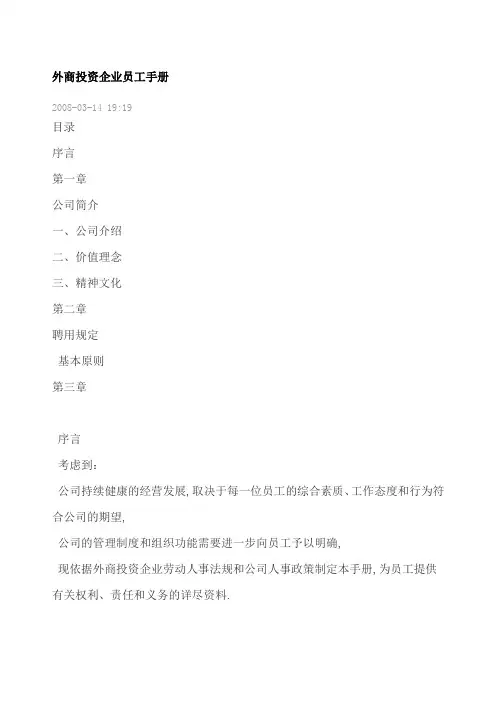 外商投资企业员工手册

2008-03-14 19:19

目录

序言

第一章

公司简介

一、公司介绍

二、价值理念

三、精神文化

第二章

聘用规定

基本原则

第三章

序言

考虑到:

公司持续健康的经营发展,取决于每一位员工的综合素质、工作态度和行为符合公司的期望,

公司的管理制度和组织功能需要进一步向员工予以明确,

现依据外商投资企业劳动人事法规和公司人事政策制定本手册,为员工提供有关权利、责任和义务的详尽资料.